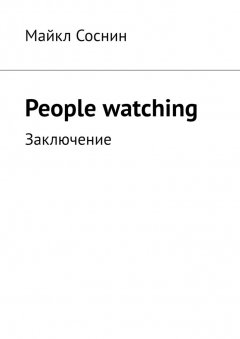 Майкл Соснин

People watching

Заключение